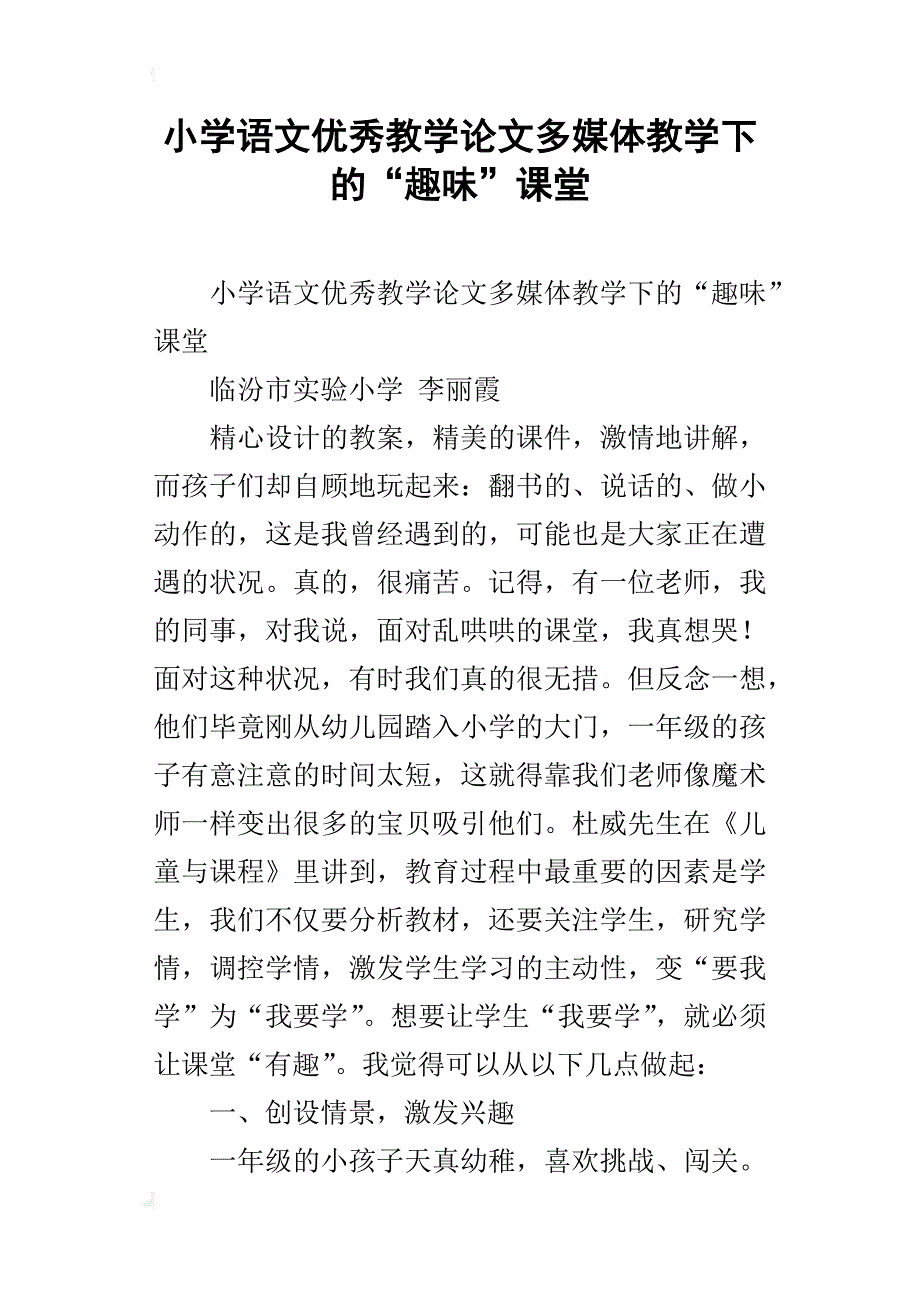 小学语文优秀教学论文多媒体教学下的“趣味”课堂

小学语文优秀教学论文多媒体教学下的“趣味”课堂

临汾市实验小学 李丽霞

精心设计的教案，精美的课件，激情地讲解，而孩子们却自顾地玩起来：翻书的、说话的、做小动作的，这是我曾经遇到的，可能也是大家正在遭遇的状况。真的，很痛苦。记得，有一位老师，我的同事，对我说，面对乱哄哄的课堂，我真想哭！面对这种状况，有时我们真的很无措。但反念一想，他们毕竟刚从幼儿园踏入小学的大门，一年级的孩子有意注意的时间太短，这就得靠我们老师像魔术师一样变出很多的宝贝吸引他们。杜威先生在《儿童与课程》里讲到，教育过程中最重要的因素是学生，我们不仅要分析教材，还要关注学生，研究学情，调控学情，激发学生学习的主动性，变“要我学”为“我要学”。想要让学生“我要学”，就必须让课堂“有趣”。我觉得可以从以下几点做起：

一、创设情景，激发兴趣

一年级的小孩子天真幼稚，喜欢挑战、闯关。